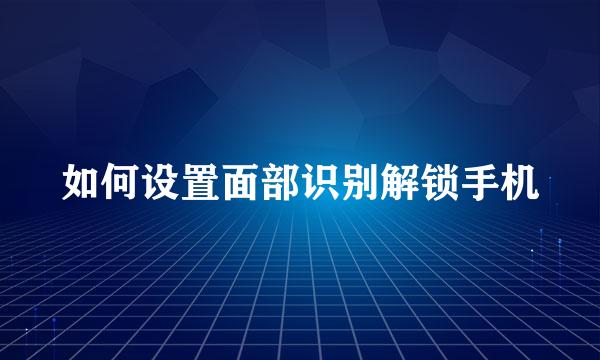 如何设置面部识别解锁手机